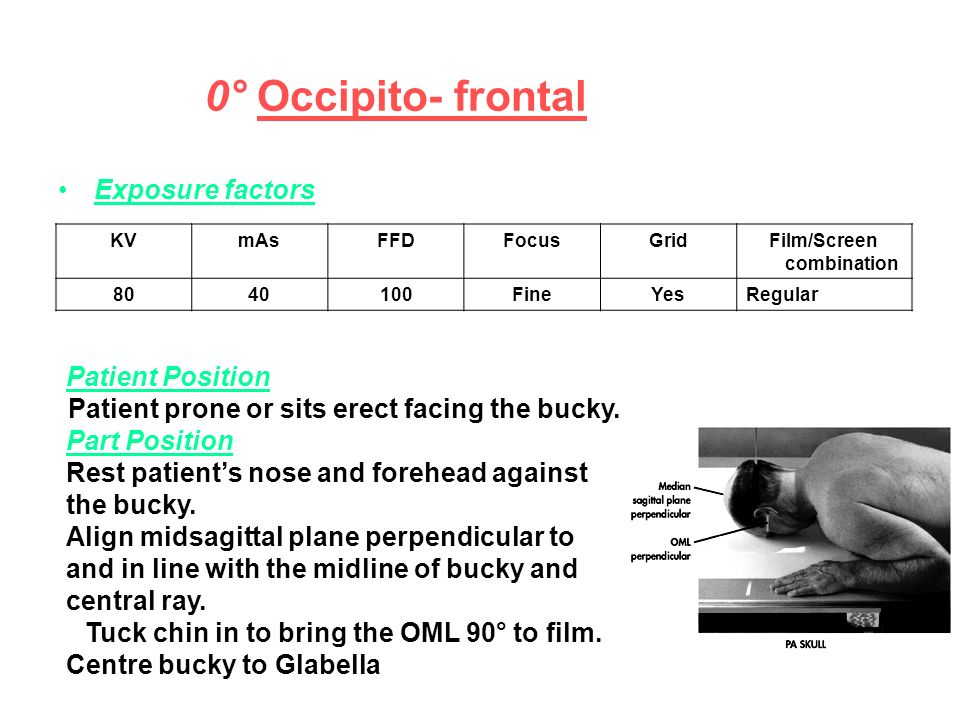 0° Occipito- frontal

• Exposure factors

| KV | mAs | FFD | Focus | Grid | Film/Screen combination |
|---|---|---|---|---|---|
| 80 | 40 | 100 | Fine | Yes | Regular |

Patient Position
Patient prone or sits erect facing the bucky.
Part Position
Rest patient's nose and forehead against the bucky.
Align midsagittal plane perpendicular to and in line with the midline of bucky and central ray.
Tuck chin in to bring the OML 90° to film.
Centre bucky to Glabella

Median sagittal plane perpendicular
OML perpendicular
PA SKULL